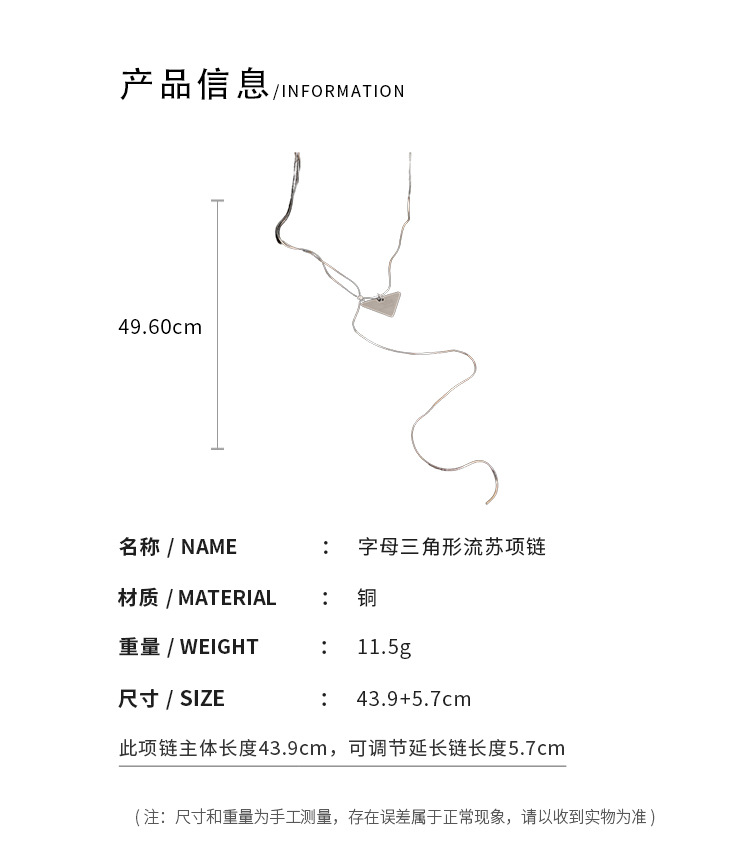 产品信息/INFORMATION

49.60cm

名称 / NAME ： 字母三角形流苏项链

材质 / MATERIAL ： 铜

重量 / WEIGHT ： 11.5g

尺寸 / SIZE ： 43.9+5.7cm

此项链主体长度43.9cm，可调节延长链长度5.7cm

（注：尺寸和重量为手工测量，存在误差属于正常现象，请以收到实物为准）